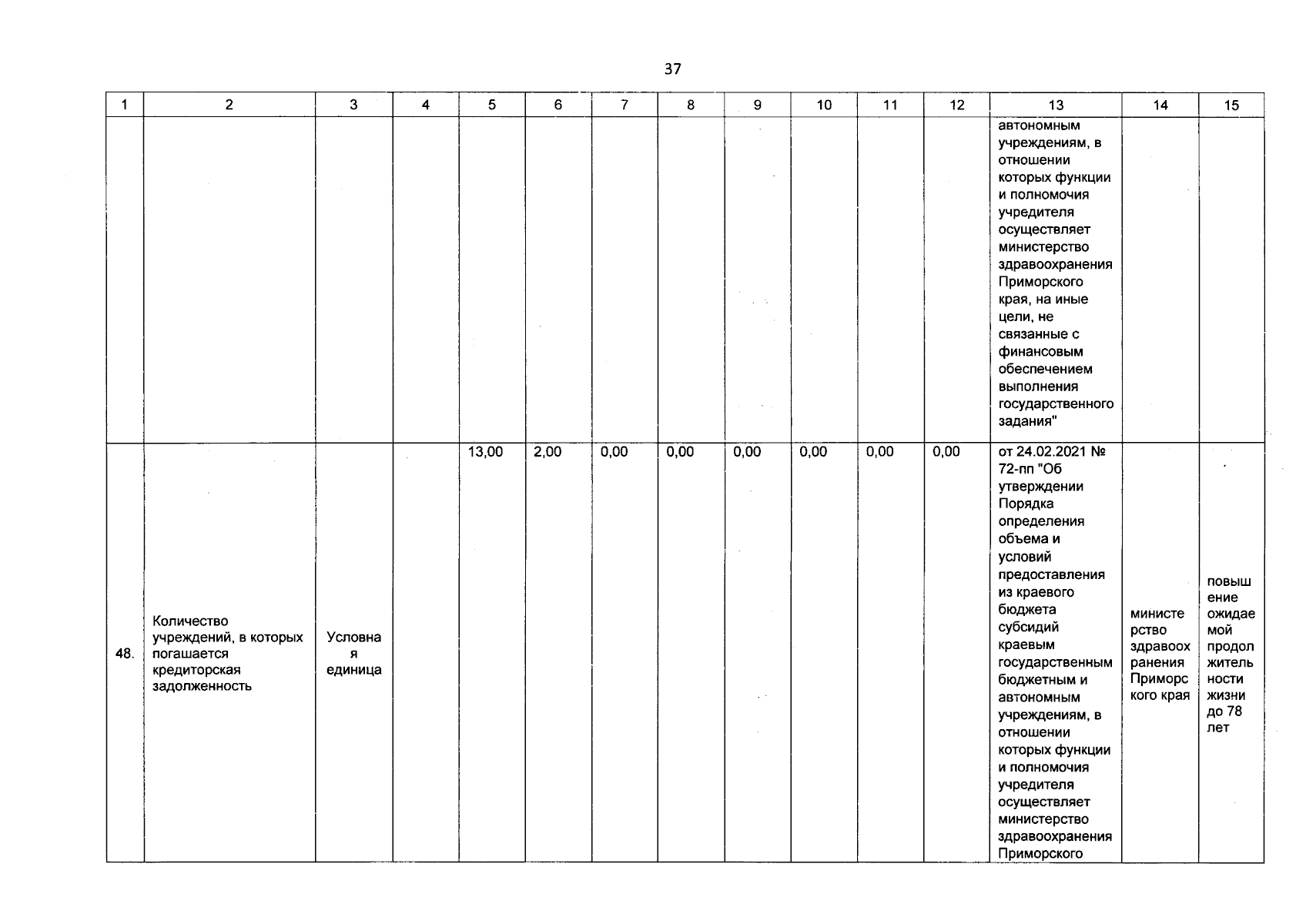 37

| 1 | 2 | 3 | 4 | 5 | 6 | 7 | 8 | 9 | 10 | 11 | 12 | 13 | 14 | 15 |
|---|---|---|---|---|---|---|---|---|---|---|---|---|---|---|
| | | | | | | | | | | | | автономным учреждениям, в отношении которых функции и полномочия учредителя осуществляет министерство здравоохранения Приморского края, на иные цели, не связанные с финансовым обеспечением выполнения государственного задания" | | |
| 48. | Количество учреждений, в которых погашается кредиторская задолженность | Условная единица | | 13,00 | 2,00 | 0,00 | 0,00 | 0,00 | 0,00 | 0,00 | 0,00 | от 24.02.2021 № 72-пп "Об утверждении Порядка определения объема и условий предоставления из краевого бюджета субсидий краевым государственным бюджетным и автономным учреждениям, в отношении которых функции и полномочия учредителя осуществляет министерство здравоохранения Приморского | министерство здравоохранения Приморского края | повышение ожидаемой продолжительности жизни до 78 лет |